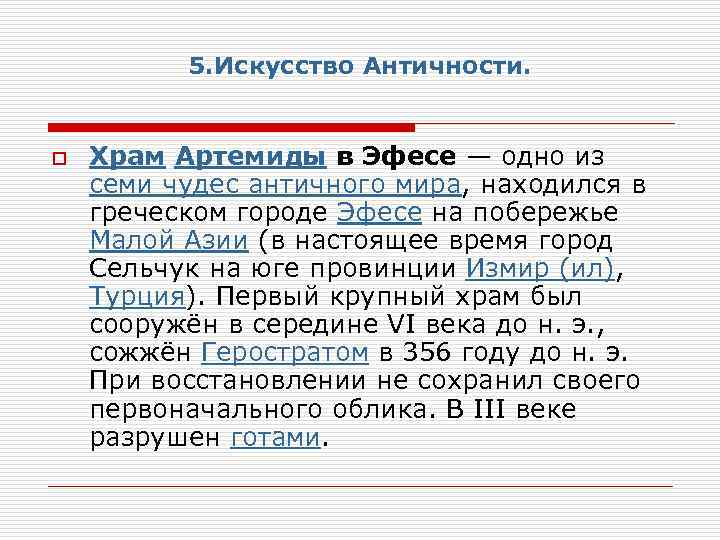 5.Искусство Античности.

Храм Артемиды в Эфесе — одно из семи чудес античного мира, находился в греческом городе Эфесе на побережье Малой Азии (в настоящее время город Сельчук на юге провинции Измир (ил), Турция). Первый крупный храм был сооружён в середине VI века до н. э., сожжён Геростратом в 356 году до н. э. При восстановлении не сохранил своего первоначального облика. В III веке разрушен готами.